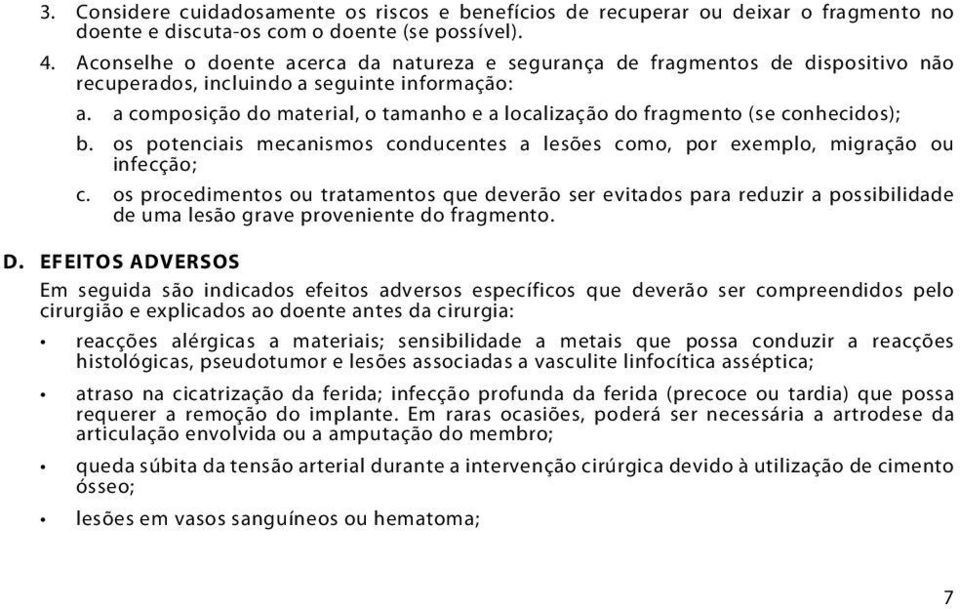 3. Considere cuidadosamente os riscos e benefícios de recuperar ou deixar o fragmento no doente e discuta-os com o doente (se possível).

4. Aconselhe o doente acerca da natureza e segurança de fragmentos de dispositivo não recuperados, incluindo a seguinte informação:

a. a composição do material, o tamanho e a localização do fragmento (se conhecidos);

b. os potenciais mecanismos conducentes a lesões como, por exemplo, migração ou infecção;

c. os procedimentos ou tratamentos que deverão ser evitados para reduzir a possibilidade de uma lesão grave proveniente do fragmento.

D. EFEITOS ADVERSOS

Em seguida são indicados efeitos adversos específicos que deverão ser compreendidos pelo cirurgião e explicados ao doente antes da cirurgia:

• reacções alérgicas a materiais; sensibilidade a metais que possa conduzir a reacções histológicas, pseudotumor e lesões associadas a vasculite linfocítica asséptica;

• atraso na cicatrização da ferida; infecção profunda da ferida (precoce ou tardia) que possa requerer a remoção do implante. Em raras ocasiões, poderá ser necessária a artrodese da articulação envolvida ou a amputação do membro;

• queda súbita da tensão arterial durante a intervenção cirúrgica devido à utilização de cimento ósseo;

• lesões em vasos sanguíneos ou hematoma;

7